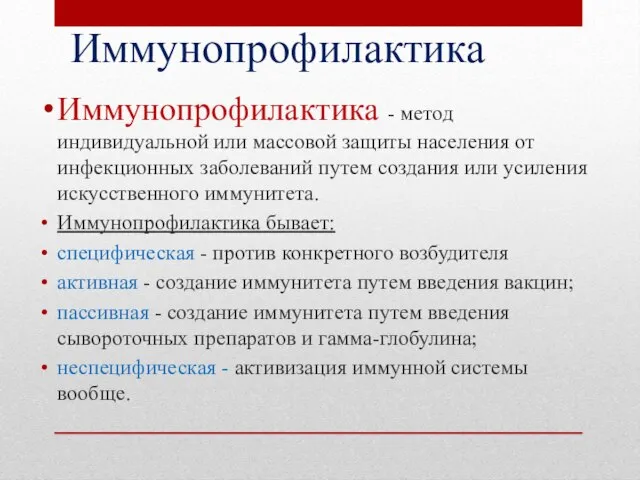 Иммунопрофилактика

• Иммунопрофилактика - метод индивидуальной или массовой защиты населения от инфекционных заболеваний путем создания или усиления искусственного иммунитета.

• Иммунопрофилактика бывает:

• специфическая - против конкретного возбудителя

• активная - создание иммунитета путем введения вакцин;

• пассивная - создание иммунитета путем введения сывороточных препаратов и гамма-глобулина;

• неспецифическая - активизация иммунной системы вообще.